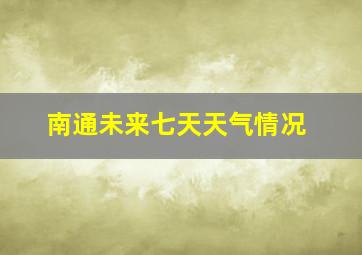 南通未来七天天气情况